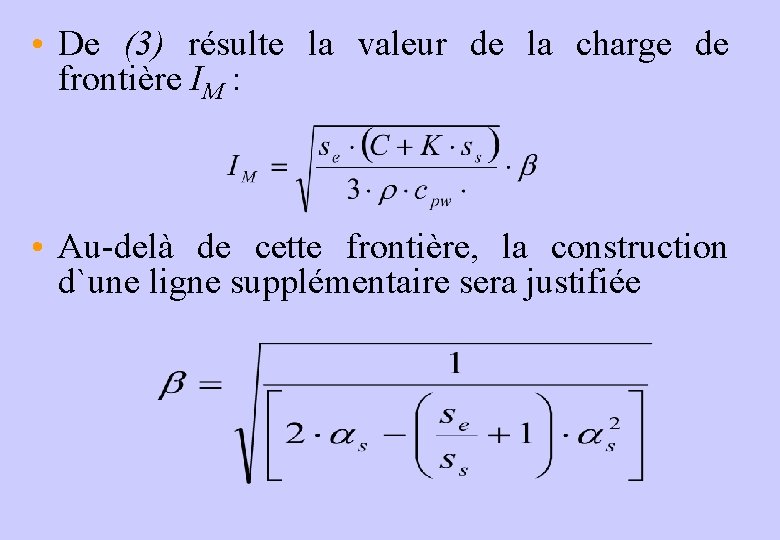 • De (3) résulte la valeur de la charge de frontière $I_M$ :

$I_M = \sqrt{\frac{s_e \cdot (C + K \cdot s_s)}{3 \cdot \rho \cdot c_{pw} \cdot}} \cdot \beta$

• Au-delà de cette frontière, la construction d`une ligne supplémentaire sera justifiée

$\beta = \sqrt{\frac{1}{\left[2 \cdot \alpha_s - \left(\frac{s_e}{s_s} + 1\right) \cdot \alpha_s^2\right]}}$